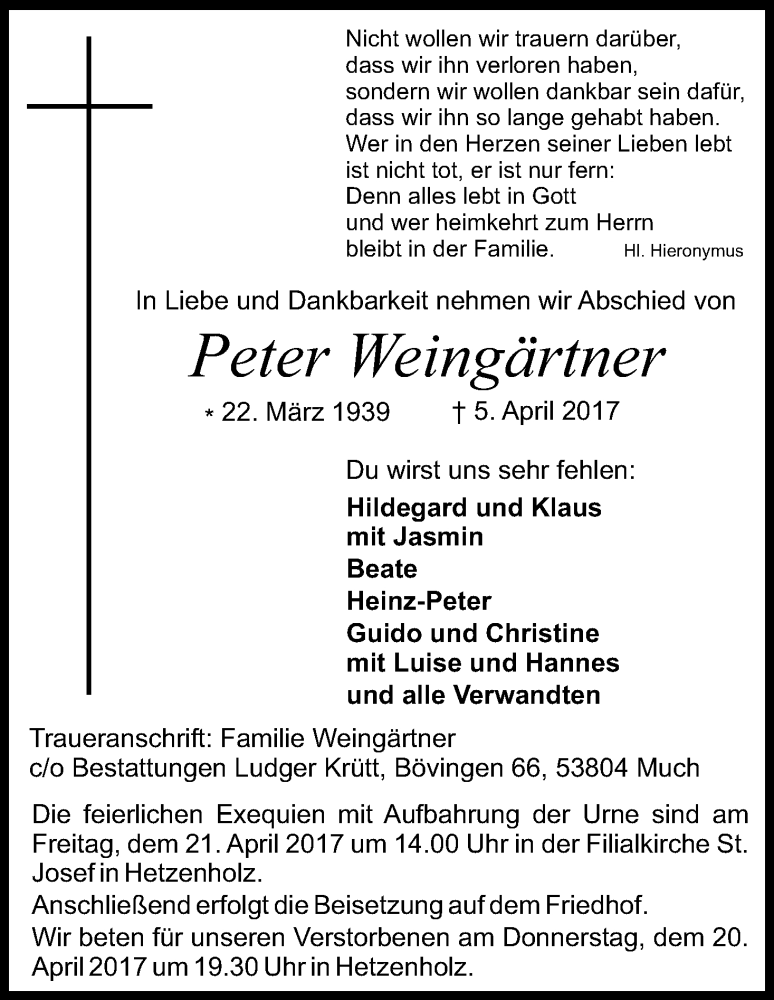 Nicht wollen wir trauern darüber,
dass wir ihn verloren haben,
sondern wir wollen dankbar sein dafür,
dass wir ihn so lange gehabt haben.
Wer in den Herzen seiner Lieben lebt
ist nicht tot, er ist nur fern:
Denn alles lebt in Gott
und wer heimkehrt zum Herrn
bleibt in der Familie. Hl. Hieronymus

In Liebe und Dankbarkeit nehmen wir Abschied von

Peter Weingärtner

* 22. März 1939 † 5. April 2017

Du wirst uns sehr fehlen:

Hildegard und Klaus
mit Jasmin
Beate
Heinz-Peter
Guido und Christine
mit Luise und Hannes
und alle Verwandten

Traueranschrift: Familie Weingärtner
c/o Bestattungen Ludger Krütt, Bövingen 66, 53804 Much

Die feierlichen Exequien mit Aufbahrung der Urne sind am Freitag, dem 21. April 2017 um 14.00 Uhr in der Filialkirche St. Josef in Hetzenholz.
Anschließend erfolgt die Beisetzung auf dem Friedhof.
Wir beten für unseren Verstorbenen am Donnerstag, dem 20. April 2017 um 19.30 Uhr in Hetzenholz.